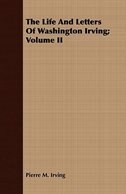 The Life And Letters Of Washington Irving; Volume II

Pierre M. Irving